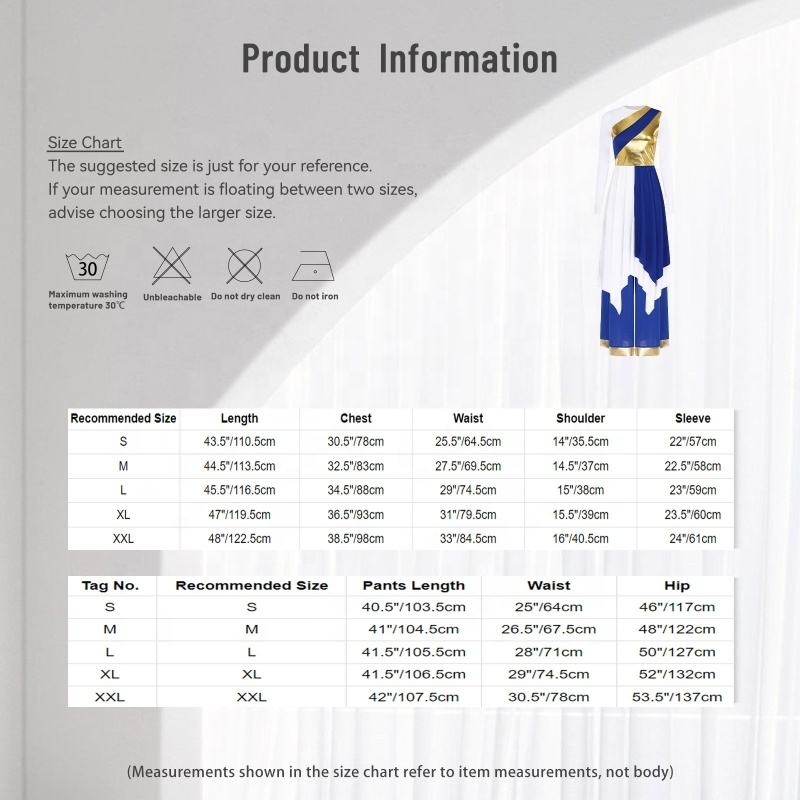 Product Information

Size Chart
The suggested size is just for your reference.
If your measurement is floating between two sizes, advise choosing the larger size.

30
Maximum washing temperature 30℃
Unbleachable
Do not dry clean
Do not iron

| Recommended Size | Length | Chest | Waist | Shoulder | Sleeve |
|---|---|---|---|---|---|
| S | 43.5"/110.5cm | 30.5"/78cm | 25.5"/64.5cm | 14"/35.5cm | 22"/57cm |
| M | 44.5"/113.5cm | 32.5"/83cm | 27.5"/69.5cm | 14.5"/37cm | 22.5"/58cm |
| L | 45.5"/116.5cm | 34.5"/88cm | 29"/74.5cm | 15"/38cm | 23"/59cm |
| XL | 47"/119.5cm | 36.5"/93cm | 31"/79.5cm | 15.5"/39cm | 23.5"/60cm |
| XXL | 48"/122.5cm | 38.5"/98cm | 33"/84.5cm | 16"/40.5cm | 24"/61cm |

| Tag No. | Recommended Size | Pants Length | Waist | Hip |
|---|---|---|---|---|
| S | S | 40.5"/103.5cm | 25"/64cm | 46"/117cm |
| M | M | 41"/104.5cm | 26.5"/67.5cm | 48"/122cm |
| L | L | 41.5"/105.5cm | 28"/71cm | 50"/127cm |
| XL | XL | 41.5"/106.5cm | 29"/74.5cm | 52"/132cm |
| XXL | XXL | 42"/107.5cm | 30.5"/78cm | 53.5"/137cm |

(Measurements shown in the size chart refer to item measurements, not body)